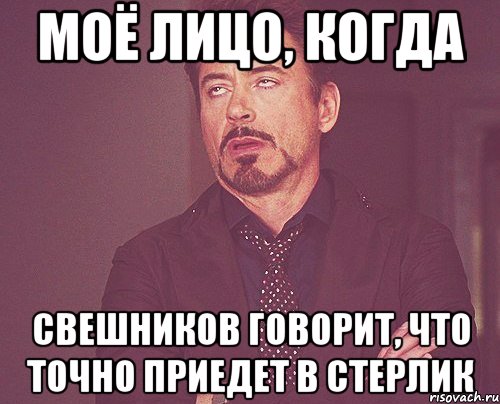 МОЁ ЛИЦО, КОГДА

СВЕШНИКОВ ГОВОРИТ, ЧТО ТОЧНО ПРИЕДЕТ В СТЕРЛИК

risovach.ru